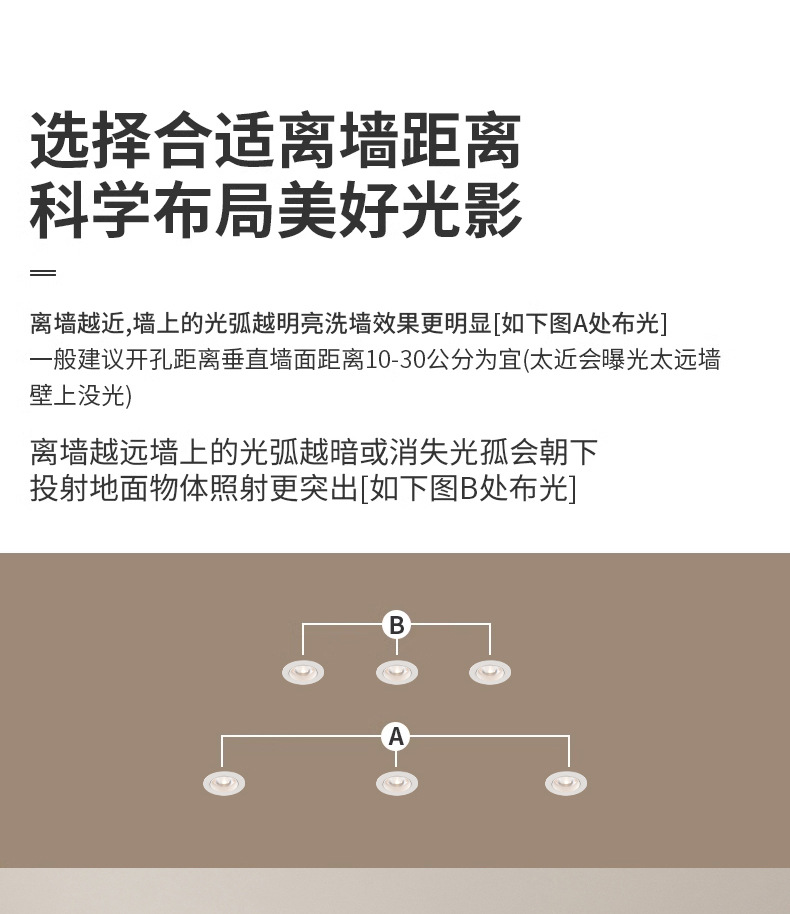 选择合适离墙距离
科学布局美好光影

离墙越近,墙上的光弧越明亮洗墙效果更明显[如下图A处布光]
一般建议开孔距离垂直墙面距离10-30公分为宜(太近会曝光太远墙壁上没光)

离墙越远墙上的光弧越暗或消失光孤会朝下
投射地面物体照射更突出[如下图B处布光]

B

A